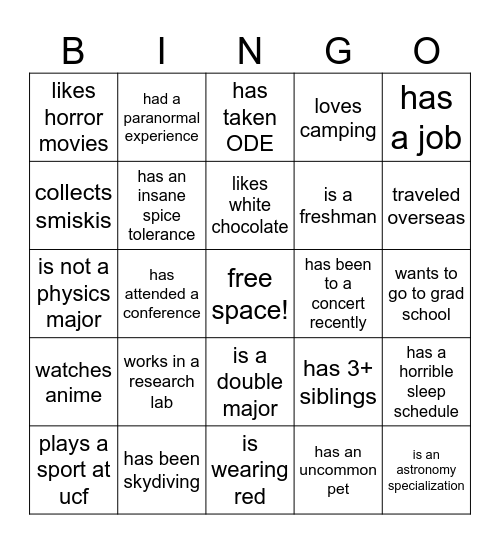 | B | I | N | G | O |
|---|---|---|---|---|
| likes horror movies | had a paranormal experience | has taken ODE | loves camping | has a job |
| collects smiskis | has an insane spice tolerance | likes white chocolate | is a freshman | traveled overseas |
| is not a physics major | has attended a conference | free space! | has been to a concert recently | wants to go to grad school |
| watches anime | works in a research lab | is a double major | has 3+ siblings | has a horrible sleep schedule |
| plays a sport at ucf | has been skydiving | is wearing red | has an uncommon pet | is an astronomy specialization |